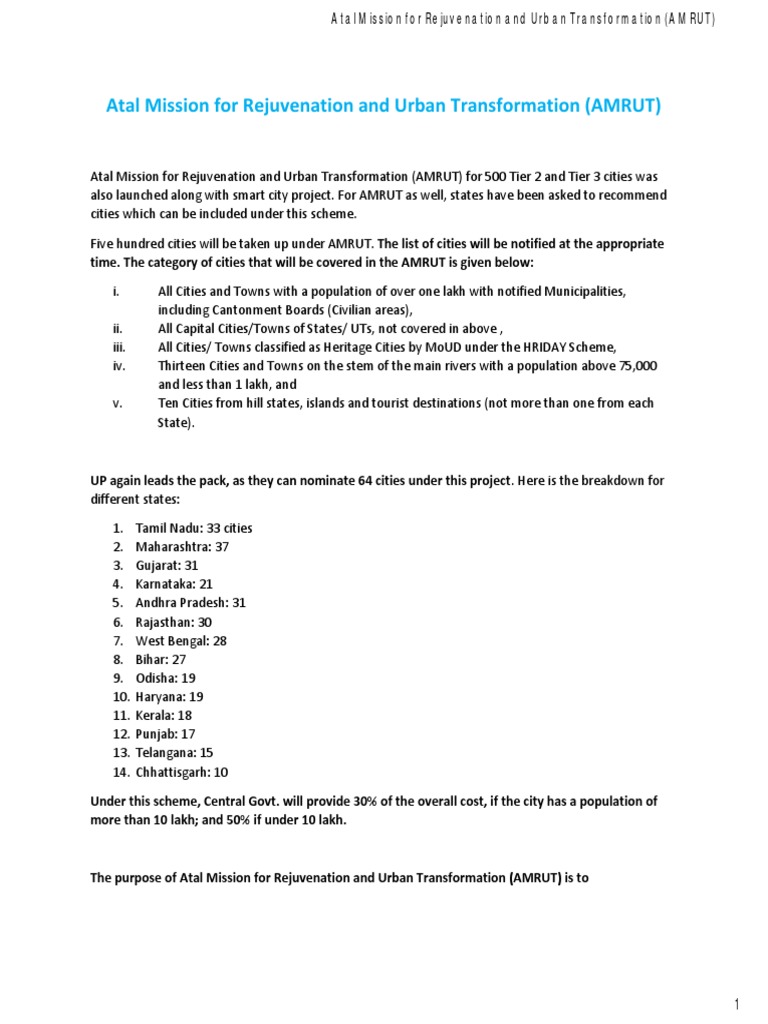 Atal Mission for Rejuvenation and Urban Transformation (AMRUT)

Atal Mission for Rejuvenation and Urban Transformation (AMRUT)

Atal Mission for Rejuvenation and Urban Transformation (AMRUT) for 500 Tier 2 and Tier 3 cities was also launched along with smart city project. For AMRUT as well, states have been asked to recommend cities which can be included under this scheme.

Five hundred cities will be taken up under AMRUT. The list of cities will be notified at the appropriate time. The category of cities that will be covered in the AMRUT is given below:

i. All Cities and Towns with a population of over one lakh with notified Municipalities, including Cantonment Boards (Civilian areas),
ii. All Capital Cities/Towns of States/ UTs, not covered in above ,
iii. All Cities/ Towns classified as Heritage Cities by MoUD under the HRIDAY Scheme,
iv. Thirteen Cities and Towns on the stem of the main rivers with a population above 75,000 and less than 1 lakh, and
v. Ten Cities from hill states, islands and tourist destinations (not more than one from each State).

UP again leads the pack, as they can nominate 64 cities under this project. Here is the breakdown for different states:

1. Tamil Nadu: 33 cities
2. Maharashtra: 37
3. Gujarat: 31
4. Karnataka: 21
5. Andhra Pradesh: 31
6. Rajasthan: 30
7. West Bengal: 28
8. Bihar: 27
9. Odisha: 19
10. Haryana: 19
11. Kerala: 18
12. Punjab: 17
13. Telangana: 15
14. Chhattisgarh: 10

Under this scheme, Central Govt. will provide 30% of the overall cost, if the city has a population of more than 10 lakh; and 50% if under 10 lakh.

The purpose of Atal Mission for Rejuvenation and Urban Transformation (AMRUT) is to

1